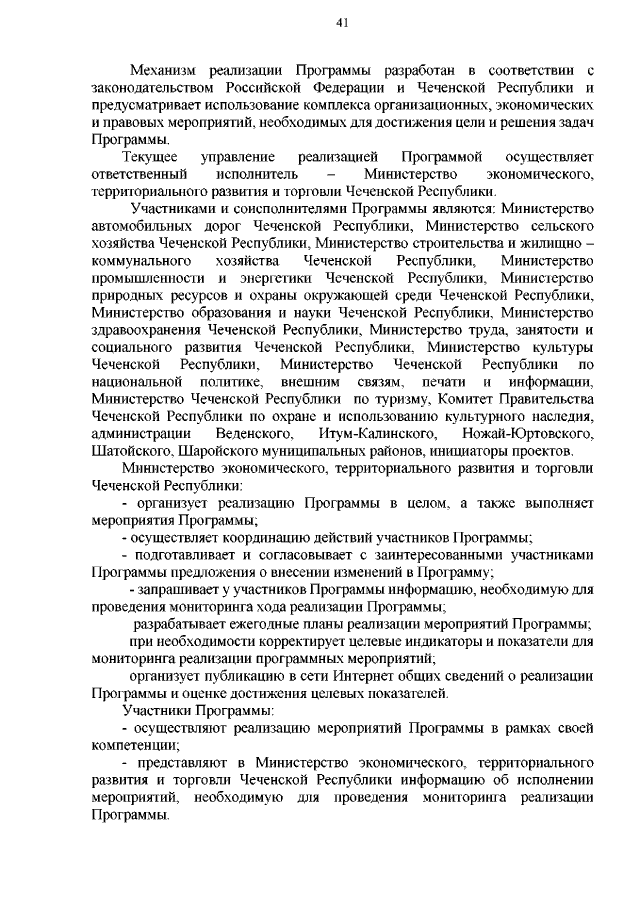 41

Механизм реализации Программы разработан в соответствии с законодательством Российской Федерации и Чеченской Республики и предусматривает использование комплекса организационных, экономических и правовых мероприятий, необходимых для достижения цели и решения задач Программы.

Текущее управление реализацией Программой осуществляет ответственный исполнитель – Министерство экономического, территориального развития и торговли Чеченской Республики.

Участниками и соисполнителями Программы являются: Министерство автомобильных дорог Чеченской Республики, Министерство сельского хозяйства Чеченской Республики, Министерство строительства и жилищно – коммунального хозяйства Чеченской Республики, Министерство промышленности и энергетики Чеченской Республики, Министерство природных ресурсов и охраны окружающей среди Чеченской Республики, Министерство образования и науки Чеченской Республики, Министерство здравоохранения Чеченской Республики, Министерство труда, занятости и социального развития Чеченской Республики, Министерство культуры Чеченской Республики, Министерство Чеченской Республики по национальной политике, внешним связям, печати и информации, Министерство Чеченской Республики по туризму, Комитет Правительства Чеченской Республики по охране и использованию культурного наследия, администрации Веденского, Итум-Калинского, Ножай-Юртовского, Шатойского, Шаройского муниципальных районов, инициаторы проектов.

Министерство экономического, территориального развития и торговли Чеченской Республики:

- организует реализацию Программы в целом, а также выполняет мероприятия Программы;

- осуществляет координацию действий участников Программы;

- подготавливает и согласовывает с заинтересованными участниками Программы предложения о внесении изменений в Программу;

- запрашивает у участников Программы информацию, необходимую для проведения мониторинга хода реализации Программы;

разрабатывает ежегодные планы реализации мероприятий Программы;

при необходимости корректирует целевые индикаторы и показатели для мониторинга реализации программных мероприятий;

организует публикацию в сети Интернет общих сведений о реализации Программы и оценке достижения целевых показателей.

Участники Программы:

- осуществляют реализацию мероприятий Программы в рамках своей компетенции;

- представляют в Министерство экономического, территориального развития и торговли Чеченской Республики информацию об исполнении мероприятий, необходимую для проведения мониторинга реализации Программы.